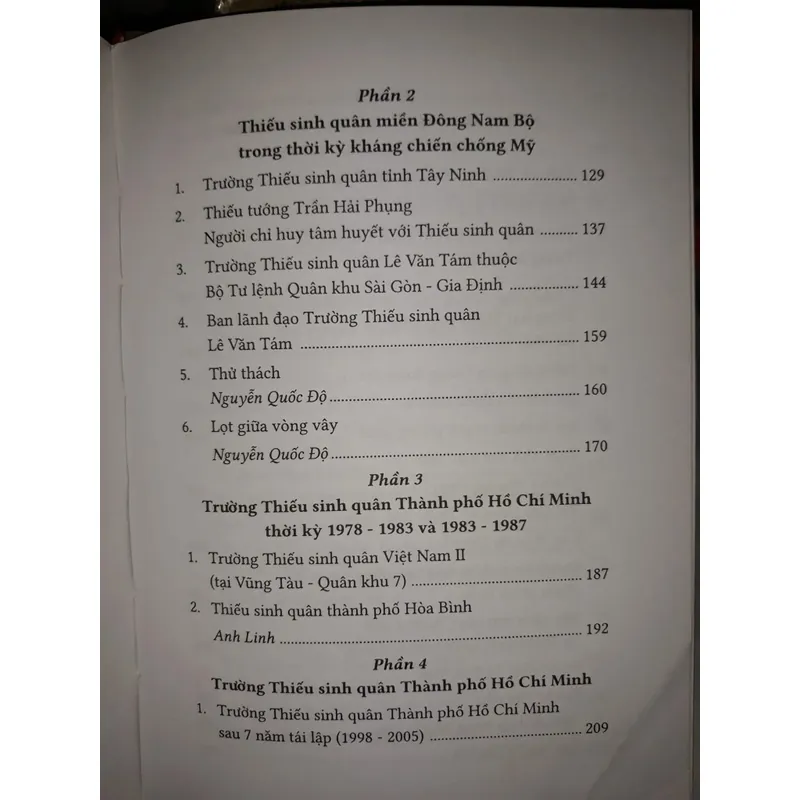 Phần 2

Thiếu sinh quân miền Đông Nam Bộ
trong thời kỳ kháng chiến chống Mỹ

1. Trường Thiếu sinh quân tỉnh Tây Ninh 129

2. Thiếu tướng Trần Hải Phụng
Người chỉ huy tâm huyết với Thiếu sinh quân 137

3. Trường Thiếu sinh quân Lê Văn Tám thuộc
Bộ Tư lệnh Quân khu Sài Gòn - Gia Định 144

4. Ban lãnh đạo Trường Thiếu sinh quân
Lê Văn Tám 159

5. Thử thách
Nguyễn Quốc Độ 160

6. Lọt giữa vòng vây
Nguyễn Quốc Độ 170

Phần 3

Trường Thiếu sinh quân Thành phố Hồ Chí Minh
thời kỳ 1978 - 1983 và 1983 - 1987

1. Trường Thiếu sinh quân Việt Nam II
(tại Vũng Tàu - Quân khu 7) 187

2. Thiếu sinh quân thành phố Hòa Bình
Anh Linh 192

Phần 4

Trường Thiếu sinh quân Thành phố Hồ Chí Minh

1. Trường Thiếu sinh quân Thành phố Hồ Chí Minh
sau 7 năm tái lập (1998 - 2005) 209